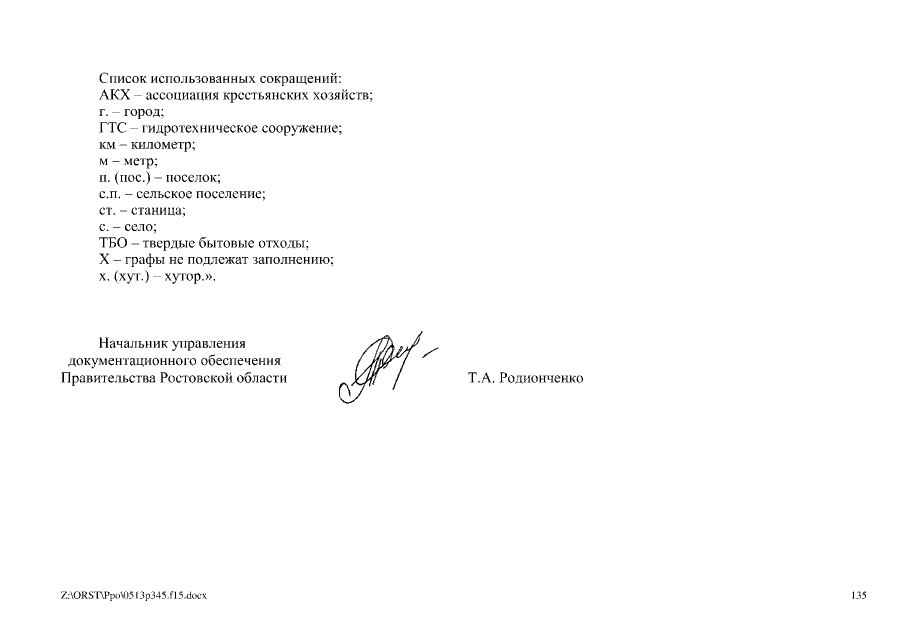 Список использованных сокращений:
АКХ – ассоциация крестьянских хозяйств;
г. – город;
ГТС – гидротехническое сооружение;
км – километр;
м – метр;
п. (пос.) – поселок;
с.п. – сельское поселение;
ст. – станица;
с. – село;
ТБО – твердые бытовые отходы;
Х – графы не подлежат заполнению;
х. (хут.) – хутор.».

Начальник управления
документационного обеспечения
Правительства Ростовской области

Т.А. Родионченко

Z:\ORST\Ppo\0513p345.f15.docx

135